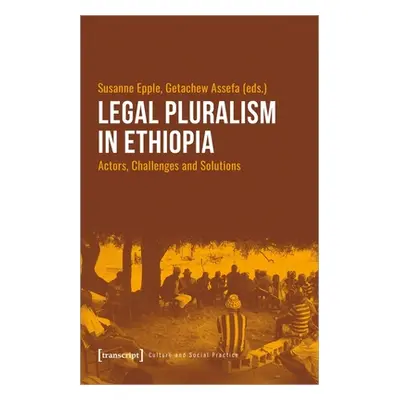 Susanne Epple, Getachew Assefa (eds.)

LEGAL PLURALISM IN ETHIOPIA

Actors, Challenges and Solutions

[transcript] Culture and Social Practice